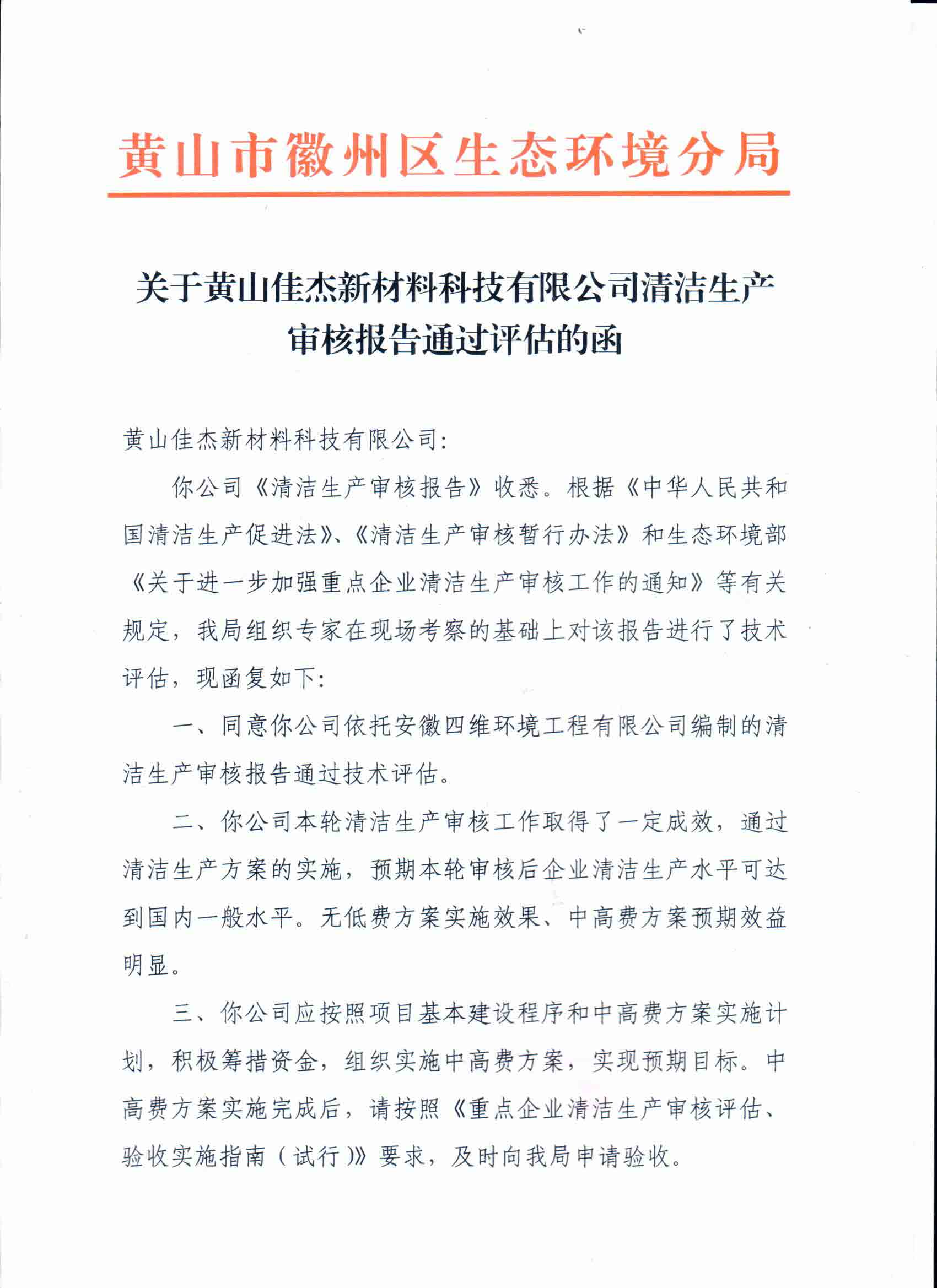 黄山市徽州区生态环境分局

关于黄山佳杰新材料科技有限公司清洁生产审核报告通过评估的函

黄山佳杰新材料科技有限公司：

你公司《清洁生产审核报告》收悉。根据《中华人民共和国清洁生产促进法》、《清洁生产审核暂行办法》和生态环境部《关于进一步加强重点企业清洁生产审核工作的通知》等有关规定，我局组织专家在现场考察的基础上对该报告进行了技术评估，现函复如下：

一、同意你公司依托安徽四维环境工程有限公司编制的清洁生产审核报告通过技术评估。

二、你公司本轮清洁生产审核工作取得了一定成效，通过清洁生产方案的实施，预期本轮审核后企业清洁生产水平可达到国内一般水平。无低费方案实施效果、中高费方案预期效益明显。

三、你公司应按照项目基本建设程序和中高费方案实施计划，积极筹措资金，组织实施中高费方案，实现预期目标。中高费方案实施完成后，请按照《重点企业清洁生产审核评估、验收实施指南（试行）》要求，及时向我局申请验收。